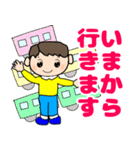 いまから
行きます